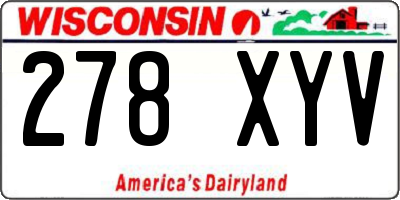 WISCONSIN

278 XYV

America's Dairyland